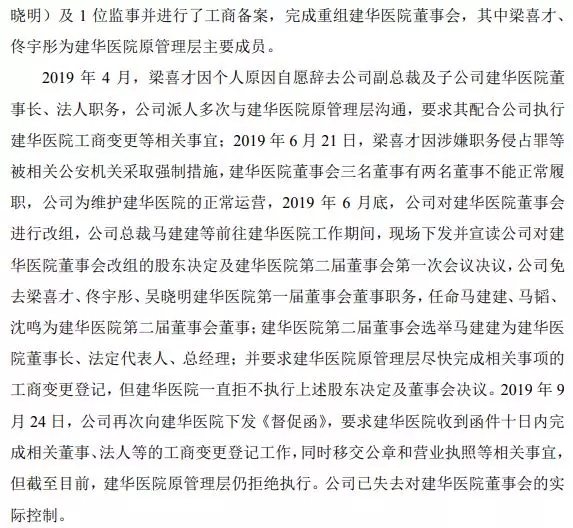 晓明）及 1 位监事并进行了工商备案，完成重组建华医院董事会，其中梁喜才、佟宇彤为建华医院原管理层主要成员。

2019 年 4 月，梁喜才因个人原因自愿辞去公司副总裁及子公司建华医院董事长、法人职务，公司派人多次与建华医院原管理层沟通，要求其配合公司执行建华医院工商变更等相关事宜；2019 年 6 月 21 日，梁喜才因涉嫌职务侵占罪等被相关公安机关采取强制措施，建华医院董事会三名董事有两名董事不能正常履职，公司为维护建华医院的正常运营，2019 年 6 月底，公司对建华医院董事会进行改组，公司总裁马建建等前往建华医院工作期间，现场下发并宣读公司对建华医院董事会改组的股东决定及建华医院第二届董事会第一次会议决议，公司免去梁喜才、佟宇彤、吴晓明建华医院第一届董事会董事职务，任命马建建、马韬、沈鸣为建华医院第二届董事会董事；建华医院第二届董事会选举马建建为建华医院董事长、法定代表人、总经理；并要求建华医院原管理层尽快完成相关事项的工商变更登记，但建华医院一直拒不执行上述股东决定及董事会决议。2019 年 9 月 24 日，公司再次向建华医院下发《督促函》，要求建华医院收到函件十日内完成相关董事、法人等的工商变更登记工作，同时移交公章和营业执照等相关事宜，但截至目前，建华医院原管理层仍拒绝执行。公司已失去对建华医院董事会的实际控制。